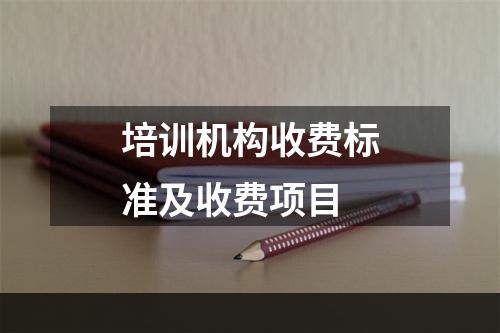 培训机构收费标准及收费项目